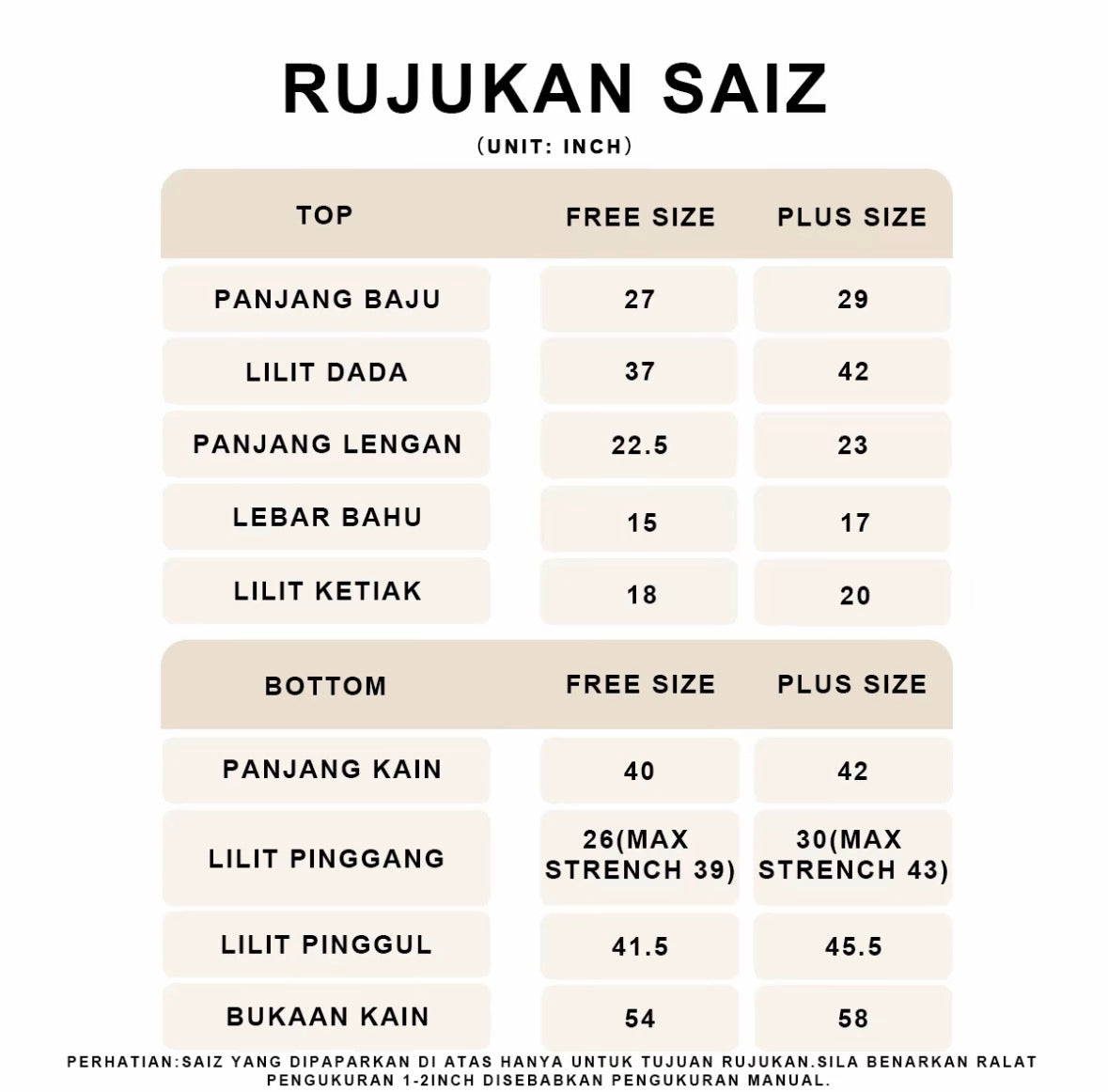 RUJUKAN SAIZ

(UNIT: INCH)

| TOP | FREE SIZE | PLUS SIZE |
|---|---|---|
| PANJANG BAJU | 27 | 29 |
| LILIT DADA | 37 | 42 |
| PANJANG LENGAN | 22.5 | 23 |
| LEBAR BAHU | 15 | 17 |
| LILIT KETIAK | 18 | 20 |

| BOTTOM | FREE SIZE | PLUS SIZE |
|---|---|---|
| PANJANG KAIN | 40 | 42 |
| LILIT PINGGANG | 26(MAX STRENCH 39) | 30(MAX STRENCH 43) |
| LILIT PINGGUL | 41.5 | 45.5 |
| BUKAAN KAIN | 54 | 58 |

PERHATIAN:SAIZ YANG DIPAPARKAN DI ATAS HANYA UNTUK TUJUAN RUJUKAN.SILA BENARKAN RALAT PENGUKURAN 1-2INCH DISEBABKAN PENGUKURAN MANUAL.